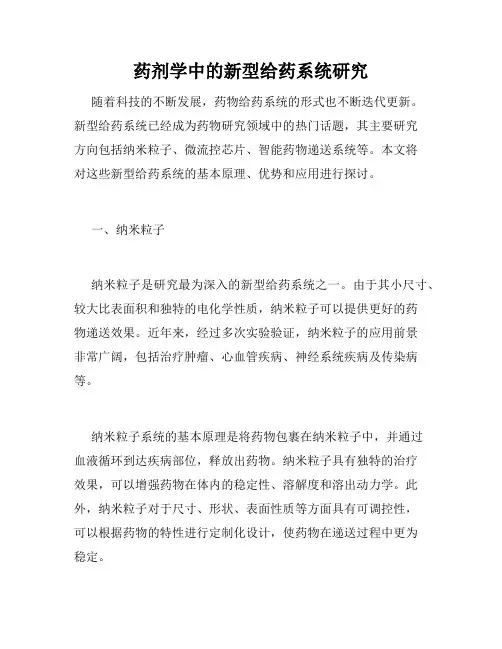 药剂学中的新型给药系统研究

随着科技的不断发展，药物给药系统的形式也不断迭代更新。新型给药系统已经成为药物研究领域中的热门话题，其主要研究方向包括纳米粒子、微流控芯片、智能药物递送系统等。本文将对这些新型给药系统的基本原理、优势和应用进行探讨。

一、纳米粒子

纳米粒子是研究最为深入的新型给药系统之一。由于其小尺寸、较大比表面积和独特的电化学性质，纳米粒子可以提供更好的药物递送效果。近年来，经过多次实验验证，纳米粒子的应用前景非常广阔，包括治疗肿瘤、心血管疾病、神经系统疾病及传染病等。

纳米粒子系统的基本原理是将药物包裹在纳米粒子中，并通过血液循环到达疾病部位，释放出药物。纳米粒子具有独特的治疗效果，可以增强药物在体内的稳定性、溶解度和溶出动力学。此外，纳米粒子对于尺寸、形状、表面性质等方面具有可调控性，可以根据药物的特性进行定制化设计，使药物在递送过程中更为稳定。